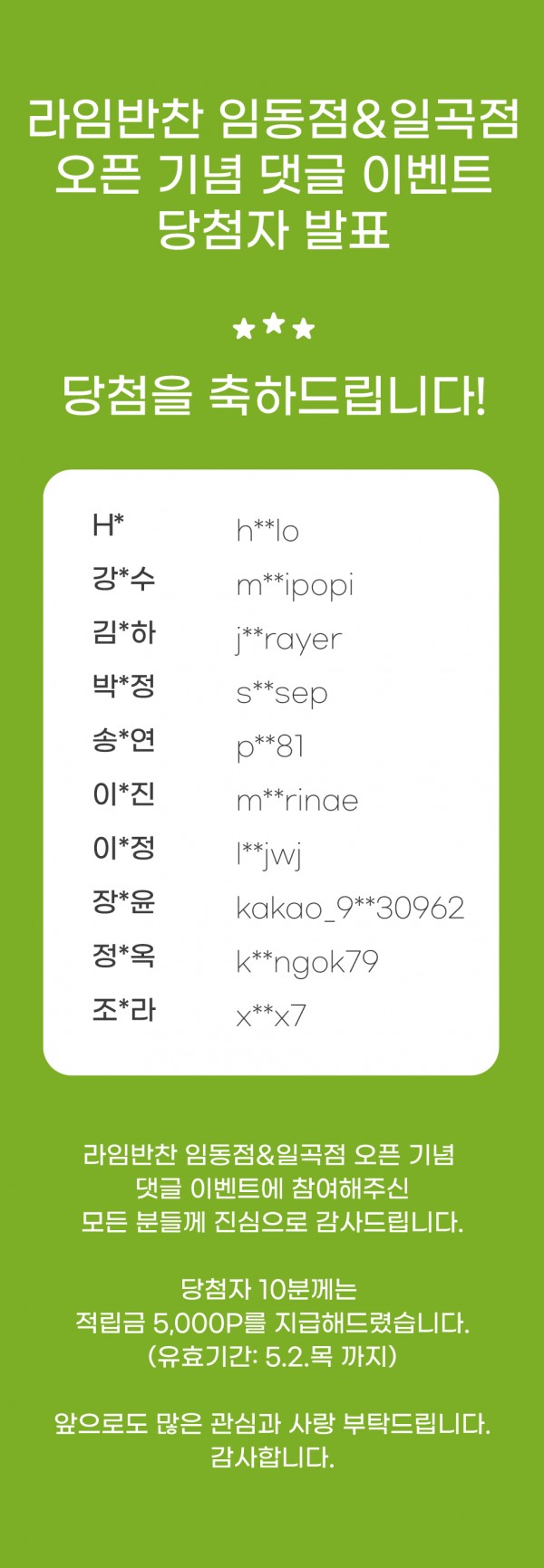 라임반찬 임동점&일곡점
오픈 기념 댓글 이벤트
당첨자 발표

★★★

당첨을 축하드립니다!

| | |
|---|---|
| H* | h**lo |
| 강*수 | m**ipopi |
| 김*하 | j**rayer |
| 박*정 | s**sep |
| 송*연 | p**81 |
| 이*진 | m**rinae |
| 이*정 | l**jwj |
| 장*윤 | kakao_9**30962 |
| 정*옥 | k**ngok79 |
| 조*라 | x**x7 |

라임반찬 임동점&일곡점 오픈 기념
댓글 이벤트에 참여해주신
모든 분들께 진심으로 감사드립니다.

당첨자 10분께는
적립금 5,000P를 지급해드렸습니다.
(유효기간: 5.2.목 까지)

앞으로도 많은 관심과 사랑 부탁드립니다.
감사합니다.